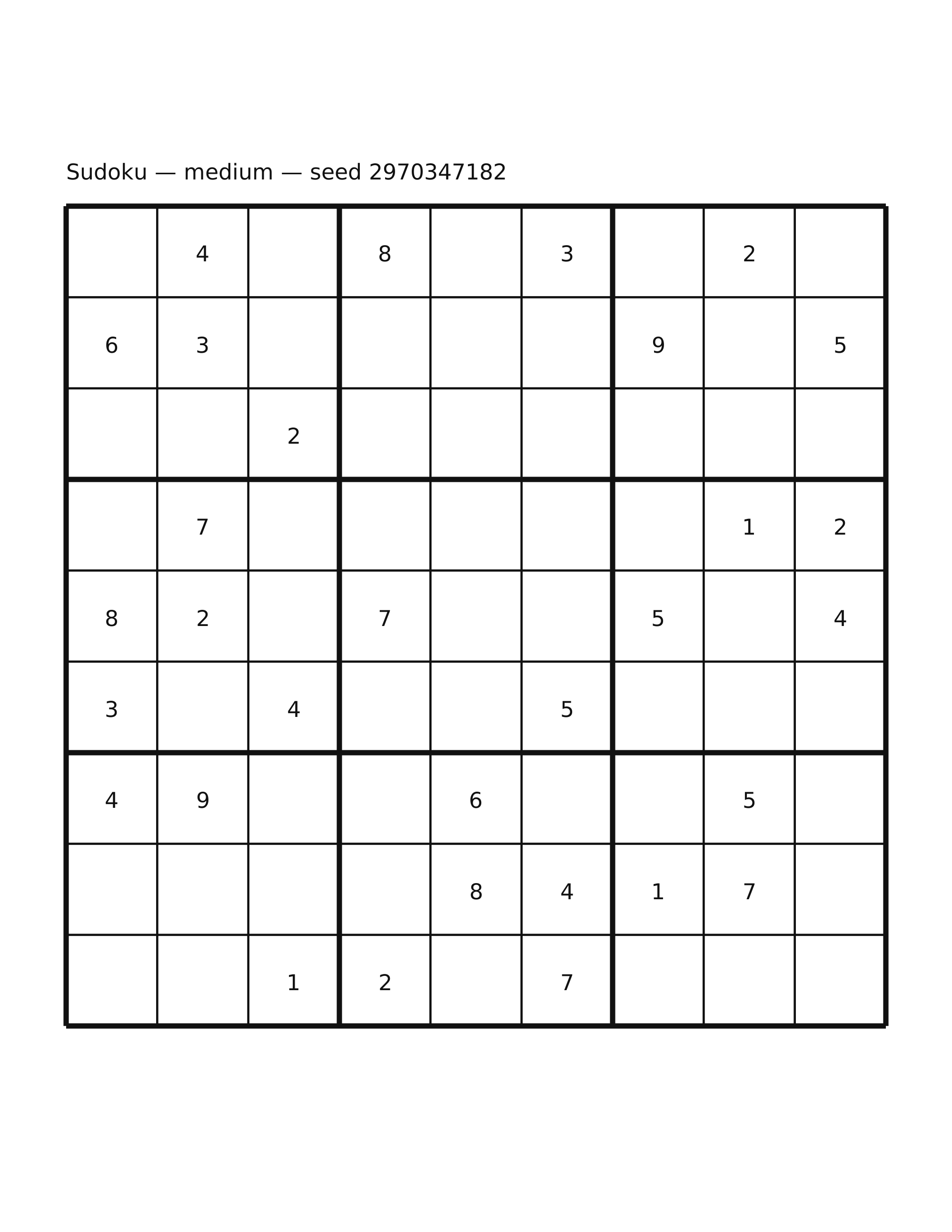 Sudoku — medium — seed 2970347182

|   |   |   |   |   |   |   |   |   |
|---|---|---|---|---|---|---|---|---|
|   | 4 |   | 8 |   | 3 |   | 2 |   |
| 6 | 3 |   |   |   |   | 9 |   | 5 |
|   |   | 2 |   |   |   |   |   |   |
|   | 7 |   |   |   |   |   | 1 | 2 |
| 8 | 2 |   | 7 |   |   | 5 |   | 4 |
| 3 |   | 4 |   |   | 5 |   |   |   |
| 4 | 9 |   |   | 6 |   |   | 5 |   |
|   |   |   |   | 8 | 4 | 1 | 7 |   |
|   |   | 1 | 2 |   | 7 |   |   |   |